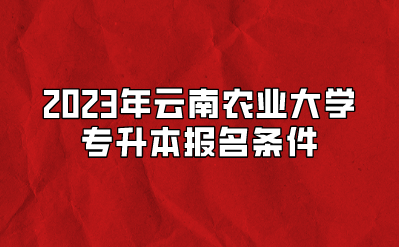 2023年云南农业大学
专升本报名条件